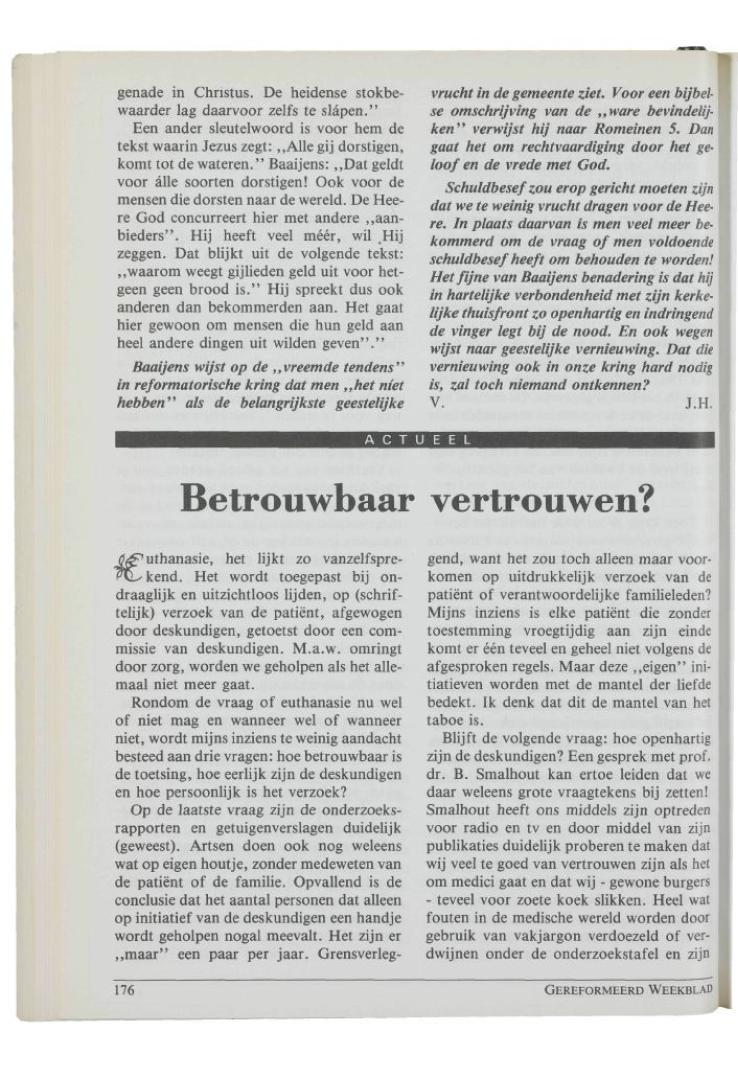 genade in Christus. De heidense stokbewaarder lag daarvoor zelfs te slápen.''

Een ander sleutelwoord is voor hem de tekst waarin Jezus zegt: ,,Alle gij dorstigen, komt tot de wateren.'' Baaijens: ,,Dat geldt voor álle soorten dorstigen! Ook voor de mensen die dorsten naar de wereld. De Heere God concurreert hier met andere ,,aanbieders''. Hij heeft veel méér, wil Hij zeggen. Dat blijkt uit de volgende tekst: ,,waarom weegt gijlieden geld uit voor hetgeen geen brood is.'' Hij spreekt dus ook anderen dan bekommerden aan. Het gaat hier gewoon om mensen die hun geld aan heel andere dingen uit wilden geven''.''

Baaijens wijst op de ,,vreemde tendens'' in reformatorische kring dat men ,,het niet hebben'' als de belangrijkste geestelijke vrucht in de gemeente ziet. Voor een bijbelse omschrijving van de ,,ware bevindelijken'' verwijst hij naar Romeinen 5. Dan gaat het om rechtvaardiging door het geloof en de vrede met God.

Schuldbesef zou erop gericht moeten zijn dat we te weinig vrucht dragen voor de Heere. In plaats daarvan is men veel meer bekommerd om de vraag of men voldoende schuldbesef heeft om behouden te worden! Het fijne van Baaijens benadering is dat hij in hartelijke verbondenheid met zijn kerkelijke thuisfront zo openhartig en indringend de vinger legt bij de nood. En ook wegen wijst naar geestelijke vernieuwing. Dat die vernieuwing ook in onze kring hard nodig is, zal toch niemand ontkennen?

V. J.H.

ACTUEEL

Betrouwbaar vertrouwen?

Euthanasie, het lijkt zo vanzelfsprekend. Het wordt toegepast bij ondraaglijk en uitzichtloos lijden, op (schriftelijk) verzoek van de patiënt, afgewogen door deskundigen, getoetst door een commissie van deskundigen. M.a.w. omringt door zorg, worden we geholpen als het allemaal niet meer gaat.

Rondom de vraag of euthanasie nu wel of niet mag en wanneer wel of wanneer niet, wordt mijns inziens te weinig aandacht besteed aan drie vragen: hoe betrouwbaar is de toetsing, hoe eerlijk zijn de deskundigen en hoe persoonlijk is het verzoek?

Op de laatste vraag zijn de onderzoeksrapporten en getuigenverslagen duidelijk (geweest). Artsen doen ook nog weleens wat op eigen houtje, zonder medeweten van de patiënt of de familie. Opvallend is de conclusie dat het aantal personen dat alleen op initiatief van de deskundigen een handje wordt geholpen nogal meevalt. Het zijn er ,,maar'' een paar per jaar. Grensverleggend, want het zou toch alleen maar voorkomen op uitdrukkelijk verzoek van de patiënt of verantwoordelijke familieleden? Mijns inziens is elke patiënt die zonder toestemming vroegtijdig aan zijn einde komt er één teveel en geheel niet volgens de afgesproken regels. Maar deze ,,eigen'' initiatieven worden met de mantel der liefde bedekt. Ik denk dat dit de mantel van het taboe is.

Blijft de volgende vraag: hoe openhartig zijn de deskundigen? Een gesprek met prof. dr. B. Smalhout kan ertoe leiden dat we daar weleens grote vraagtekens bij zetten! Smalhout heeft ons middels zijn optreden voor radio en tv en door middel van zijn publikaties duidelijk proberen te maken dat wij veel te goed van vertrouwen zijn als het om medici gaat en dat wij - gewone burgers - teveel voor zoete koek slikken. Heel wat fouten in de medische wereld worden door gebruik van vakjargon verdoezeld of verdwijnen onder de onderzoekstafel en zijn

176 GEREFORMEERD WEEKBLAD